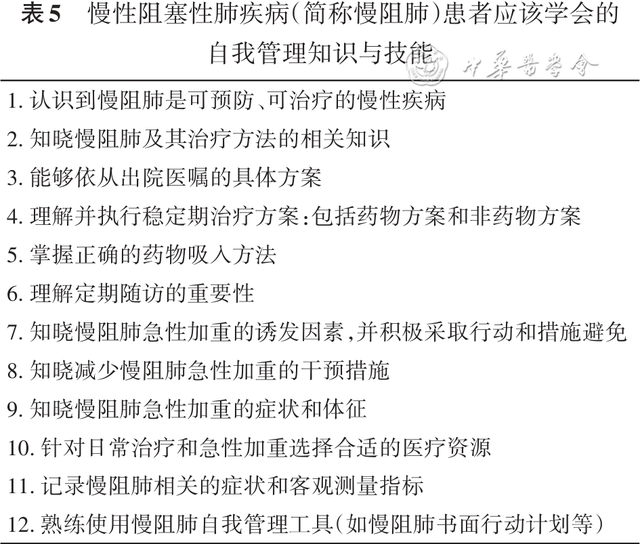 表5　慢性阻塞性肺疾病(简称慢阻肺)患者应该学会的自我管理知识与技能

中華醫學會

1. 认识到慢阻肺是可预防、可治疗的慢性疾病
2. 知晓慢阻肺及其治疗方法的相关知识
3. 能够依从出院医嘱的具体方案
4. 理解并执行稳定期治疗方案:包括药物方案和非药物方案
5. 掌握正确的药物吸入方法
6. 理解定期随访的重要性
7. 知晓慢阻肺急性加重的诱发因素,并积极采取行动和措施避免
8. 知晓减少慢阻肺急性加重的干预措施
9. 知晓慢阻肺急性加重的症状和体征
10. 针对日常治疗和急性加重选择合适的医疗资源
11. 记录慢阻肺相关的症状和客观测量指标
12. 熟练使用慢阻肺自我管理工具(如慢阻肺书面行动计划等)